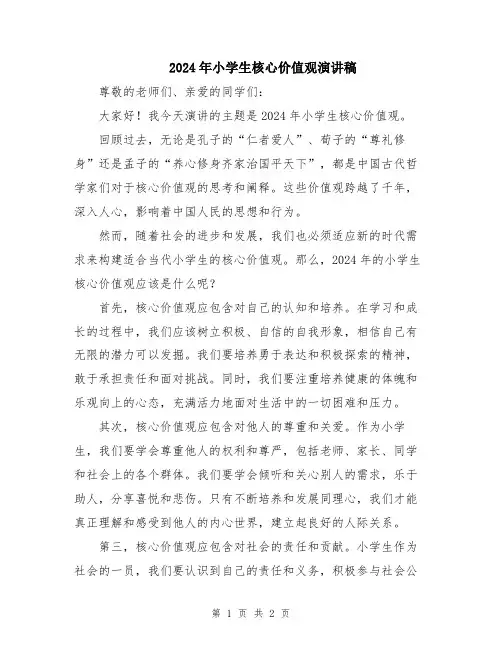 2024年小学生核心价值观演讲稿

尊敬的老师们、亲爱的同学们：

大家好！我今天演讲的主题是2024年小学生核心价值观。

回顾过去，无论是孔子的“仁者爱人”、荀子的“尊礼修身”还是孟子的“养心修身齐家治国平天下”，都是中国古代哲学家们对于核心价值观的思考和阐释。这些价值观跨越了千年，深入人心，影响着中国人民的思想和行为。

然而，随着社会的进步和发展，我们也必须适应新的时代需求来构建适合当代小学生的核心价值观。那么，2024年的小学生核心价值观应该是什么呢？

首先，核心价值观应包含对自己的认知和培养。在学习和成长的过程中，我们应该树立积极、自信的自我形象，相信自己有无限的潜力可以发掘。我们要培养勇于表达和积极探索的精神，敢于承担责任和面对挑战。同时，我们要注重培养健康的体魄和乐观向上的心态，充满活力地面对生活中的一切困难和压力。

其次，核心价值观应包含对他人的尊重和关爱。作为小学生，我们要学会尊重他人的权利和尊严，包括老师、家长、同学和社会上的各个群体。我们要学会倾听和关心别人的需求，乐于助人，分享喜悦和悲伤。只有不断培养和发展同理心，我们才能真正理解和感受到他人的内心世界，建立起良好的人际关系。

第三，核心价值观应包含对社会的责任和贡献。小学生作为社会的一员，我们要认识到自己的责任和义务，积极参与社会公

第 1 页 共 2 页